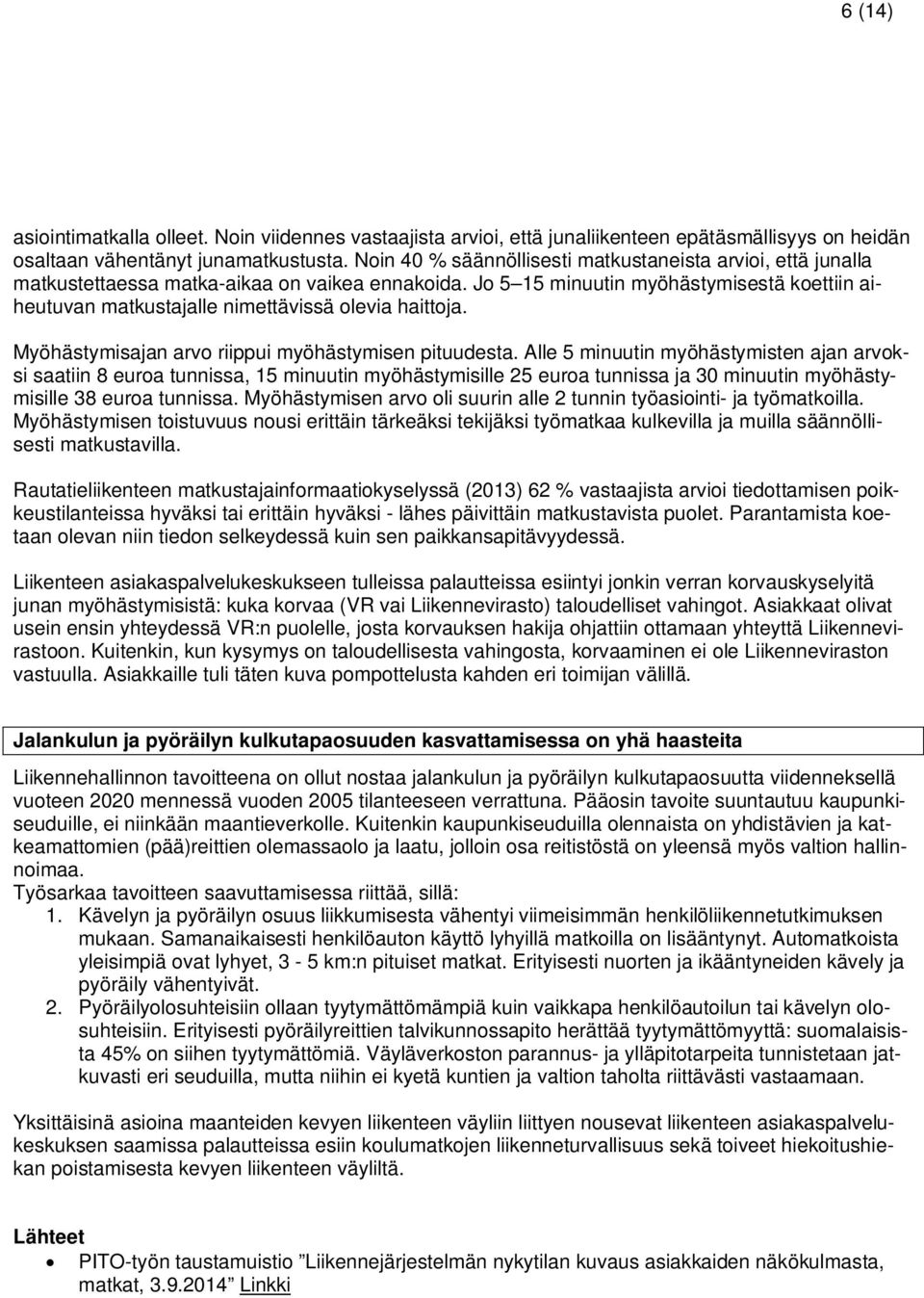 6 (14)

asiointimatkalla olleet. Noin viidennes vastaajista arvioi, että junaliikenteen epätäsmällisyys on heidän osaltaan vähentänyt junamatkustusta. Noin 40 % säännöllisesti matkustaneista arvioi, että junalla matkustettaessa matka-aikaa on vaikea ennakoida. Jo 5–15 minuutin myöhästymisestä koettiin aiheutuvan matkustajalle nimettävissä olevia haittoja.

Myöhästymisajan arvo riippui myöhästymisen pituudesta. Alle 5 minuutin myöhästymisten ajan arvoksi saatiin 8 euroa tunnissa, 15 minuutin myöhästymisille 25 euroa tunnissa ja 30 minuutin myöhästymisille 38 euroa tunnissa. Myöhästymisen arvo oli suurin alle 2 tunnin työasiointi- ja työmatkoilla. Myöhästymisen toistuvuus nousi erittäin tärkeäksi tekijäksi työmatkaa kulkevilla ja muilla säännöllisesti matkustavilla.

Rautatieliikenteen matkustajainformaatiokyselyssä (2013) 62 % vastaajista arvioi tiedottamisen poikkeustilanteissa hyväksi tai erittäin hyväksi - lähes päivittäin matkustavista puolet. Parantamista koetaan olevan niin tiedon selkeydessä kuin sen paikkansapitävyydessä.

Liikenteen asiakaspalvelukeskukseen tulleissa palautteissa esiintyi jonkin verran korvauskyselyitä junan myöhästymisistä: kuka korvaa (VR vai Liikennevirasto) taloudelliset vahingot. Asiakkaat olivat usein ensin yhteydessä VR:n puolelle, josta korvauksen hakija ohjattiin ottamaan yhteyttä Liikennevirastoon. Kuitenkin, kun kysymys on taloudellisesta vahingosta, korvaaminen ei ole Liikenneviraston vastuulla. Asiakkaille tuli täten kuva pompottelusta kahden eri toimijan välillä.

Jalankulun ja pyöräilyn kulkutapaosuuden kasvattamisessa on yhä haasteita

Liikennehallinnon tavoitteena on ollut nostaa jalankulun ja pyöräilyn kulkutapaosuutta viidenneksellä vuoteen 2020 mennessä vuoden 2005 tilanteeseen verrattuna. Pääosin tavoite suuntautuu kaupunkiseuduille, ei niinkään maantieverkolle. Kuitenkin kaupunkiseuduilla olennaista on yhdistävien ja katkeamattomien (pää)reittien olemassaolo ja laatu, jolloin osa reitistöstä on yleensä myös valtion hallinnoimaa.
Työsarkaa tavoitteen saavuttamisessa riittää, sillä:
1. Kävelyn ja pyöräilyn osuus liikkumisesta vähentyi viimeisimmän henkilöliikennetutkimuksen mukaan. Samanaikaisesti henkilöauton käyttö lyhyillä matkoilla on lisääntynyt. Automatkoista yleisimpiä ovat lyhyet, 3 - 5 km:n pituiset matkat. Erityisesti nuorten ja ikääntyneiden kävely ja pyöräily vähentyivät.
2. Pyöräilyolosuhteisiin ollaan tyytymättömämpiä kuin vaikkapa henkilöautoilun tai kävelyn olosuhteisiin. Erityisesti pyöräilyreittien talvikunnossapito herättää tyytymättömyyttä: suomalaisista 45% on siihen tyytymättömiä. Väyläverkoston parannus- ja ylläpitotarpeita tunnistetaan jatkuvasti eri seuduilla, mutta niihin ei kyetä kuntien ja valtion taholta riittävästi vastaamaan.

Yksittäisinä asioina maanteiden kevyen liikenteen väyliin liittyen nousevat liikenteen asiakaspalvelukeskuksen saamissa palautteissa esiin koulumatkojen liikenneturvallisuus sekä toiveet hiekoitushiekan poistamisesta kevyen liikenteen väyliltä.

Lähteet
• PITO-työn taustamuistio ”Liikennejärjestelmän nykytilan kuvaus asiakkaiden näkökulmasta, matkat, 3.9.2014” Linkki